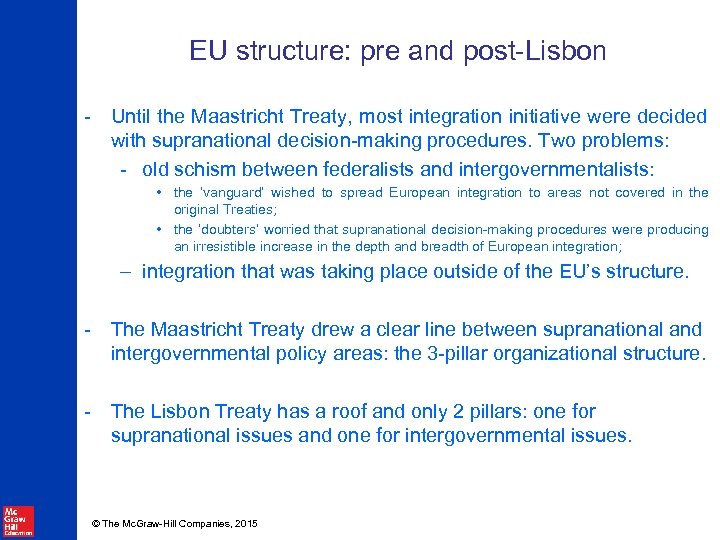 EU structure: pre and post-Lisbon

- Until the Maastricht Treaty, most integration initiative were decided with supranational decision-making procedures. Two problems:

- old schism between federalists and intergovernmentalists:

• the 'vanguard' wished to spread European integration to areas not covered in the original Treaties;

• the 'doubters' worried that supranational decision-making procedures were producing an irresistible increase in the depth and breadth of European integration;

– integration that was taking place outside of the EU's structure.

- The Maastricht Treaty drew a clear line between supranational and intergovernmental policy areas: the 3-pillar organizational structure.

- The Lisbon Treaty has a roof and only 2 pillars: one for supranational issues and one for intergovernmental issues.

Mc Graw Hill Education

© The McGraw-Hill Companies, 2015